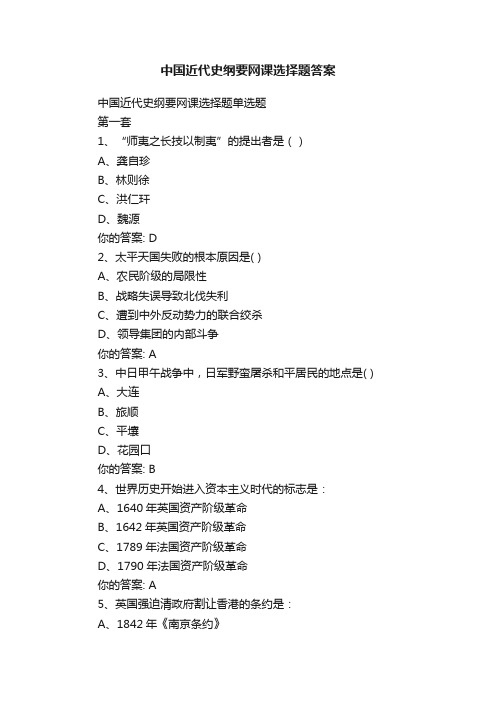 中国近代史纲要网课选择题答案

中国近代史纲要网课选择题单选题
第一套
1、“师夷之长技以制夷”的提出者是（ ）
A、龚自珍
B、林则徐
C、洪仁玕
D、魏源
你的答案: D
2、太平天国失败的根本原因是( )
A、农民阶级的局限性
B、战略失误导致北伐失利
C、遭到中外反动势力的联合绞杀
D、领导集团的内部斗争
你的答案: A
3、中日甲午战争中，日军野蛮屠杀和平居民的地点是( )
A、大连
B、旅顺
C、平壤
D、花园口
你的答案: B
4、世界历史开始进入资本主义时代的标志是：
A、1640 年英国资产阶级革命
B、1642 年英国资产阶级革命
C、1789 年法国资产阶级革命
D、1790 年法国资产阶级革命
你的答案: A
5、英国强迫清政府割让香港的条约是：
A、1842 年《南京条约》